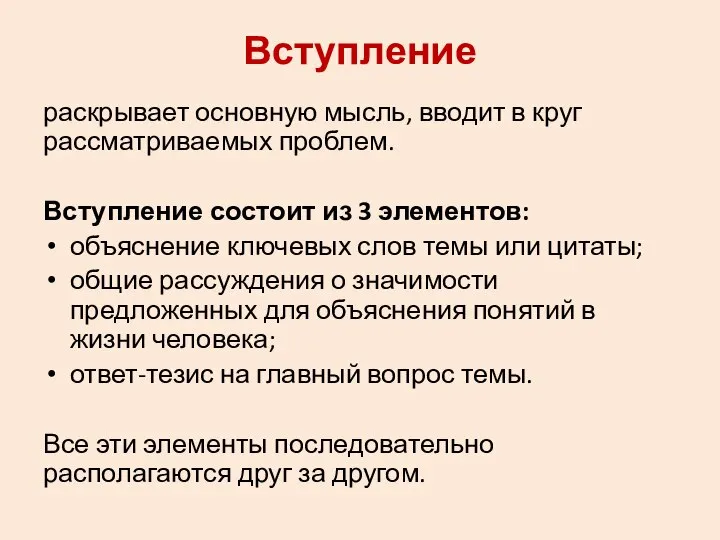 Вступление

раскрывает основную мысль, вводит в круг рассматриваемых проблем.

Вступление состоит из 3 элементов:
• объяснение ключевых слов темы или цитаты;
• общие рассуждения о значимости предложенных для объяснения понятий в жизни человека;
• ответ-тезис на главный вопрос темы.

Все эти элементы последовательно располагаются друг за другом.